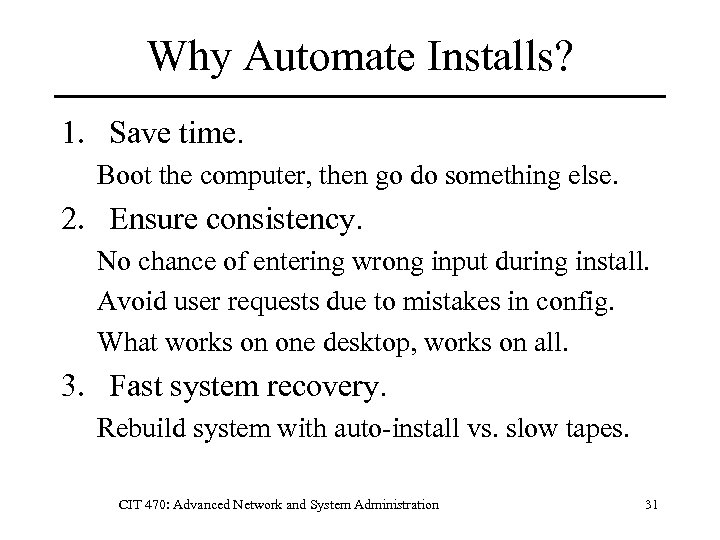 Why Automate Installs?

1. Save time.

Boot the computer, then go do something else.

2. Ensure consistency.

No chance of entering wrong input during install.

Avoid user requests due to mistakes in config.

What works on one desktop, works on all.

3. Fast system recovery.

Rebuild system with auto-install vs. slow tapes.

CIT 470: Advanced Network and System Administration

31